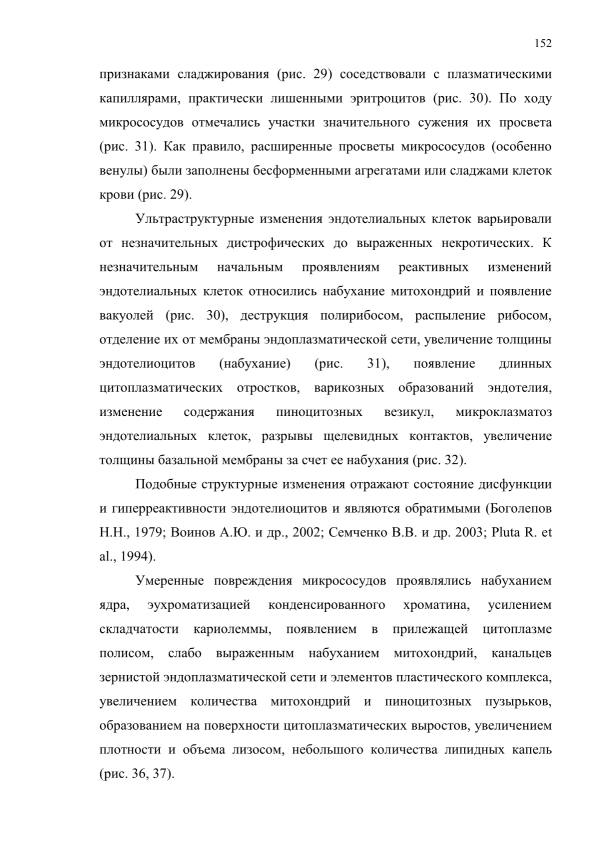 152

признаками сладжирования (рис. 29) соседствовали с плазматическими капиллярами, практически лишенными эритроцитов (рис. 30). По ходу микрососудов отмечались участки значительного сужения их просвета (рис. 31). Как правило, расширенные просветы микрососудов (особенно венулы) были заполнены бесформенными агрегатами или сладжами клеток крови (рис. 29).

Ультраструктурные изменения эндотелиальных клеток варьировали от незначительных дистрофических до выраженных некротических. К незначительным начальным проявлениям реактивных изменений эндотелиальных клеток относились набухание митохондрий и появление вакуолей (рис. 30), деструкция полирибосом, распыление рибосом, отделение их от мембраны эндоплазматической сети, увеличение толщины эндотелиоцитов (набухание) (рис. 31), появление длинных цитоплазматических отростков, варикозных образований эндотелия, изменение содержания пиноцитозных везикул, микроклазматоз эндотелиальных клеток, разрывы щелевидных контактов, увеличение толщины базальной мембраны за счет ее набухания (рис. 32).

Подобные структурные изменения отражают состояние дисфункции и гиперреактивности эндотелиоцитов и являются обратимыми (Боголепов Н.Н., 1979; Воинов А.Ю. и др., 2002; Семченко В.В. и др. 2003; Pluta R. et al., 1994).

Умеренные повреждения микрососудов проявлялись набуханием ядра, эухроматизацией конденсированного хроматина, усилением складчатости кариолеммы, появлением в прилежащей цитоплазме полисом, слабо выраженным набуханием митохондрий, канальцев зернистой эндоплазматической сети и элементов пластического комплекса, увеличением количества митохондрий и пиноцитозных пузырьков, образованием на поверхности цитоплазматических выростов, увеличением плотности и объема лизосом, небольшого количества липидных капель (рис. 36, 37).